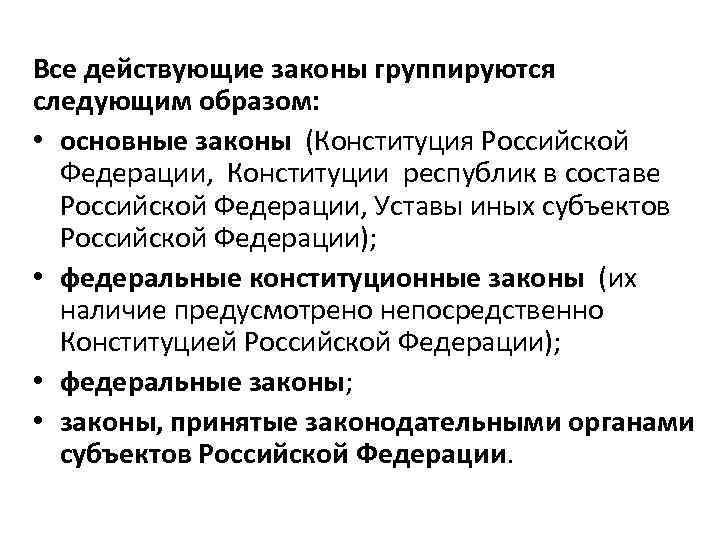 Все действующие законы группируются следующим образом:

• основные законы (Конституция Российской Федерации, Конституции республик в составе Российской Федерации, Уставы иных субъектов Российской Федерации);

• федеральные конституционные законы (их наличие предусмотрено непосредственно Конституцией Российской Федерации);

• федеральные законы;

• законы, принятые законодательными органами субъектов Российской Федерации.